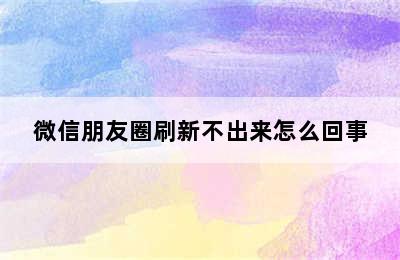 微信朋友圈刷新不出来怎么回事